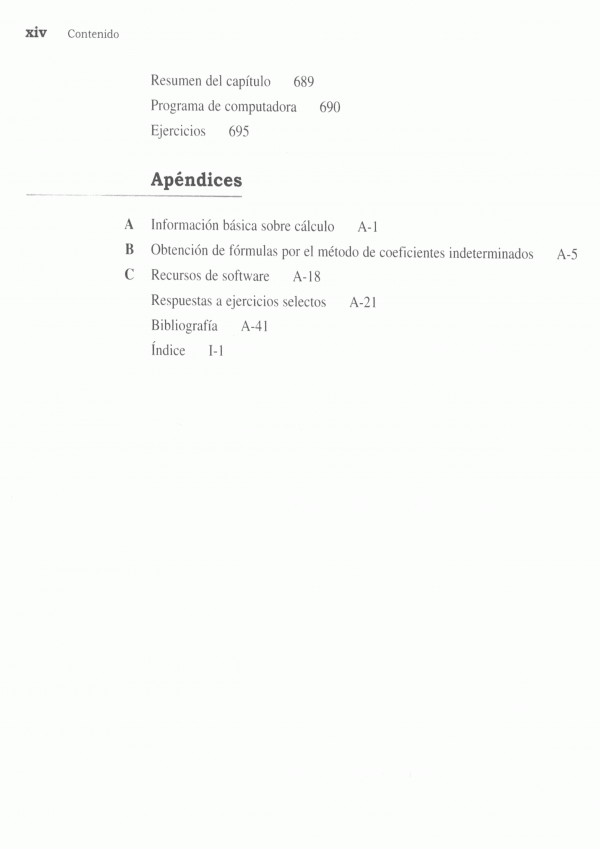 xiv Contenido

Resumen del capítulo 689
Programa de computadora 690
Ejercicios 695

Apéndices

A Información básica sobre cálculo A-1
B Obtención de fórmulas por el método de coeficientes indeterminados A-5
C Recursos de software A-18
Respuestas a ejercicios selectos A-21
Bibliografía A-41
Índice I-1